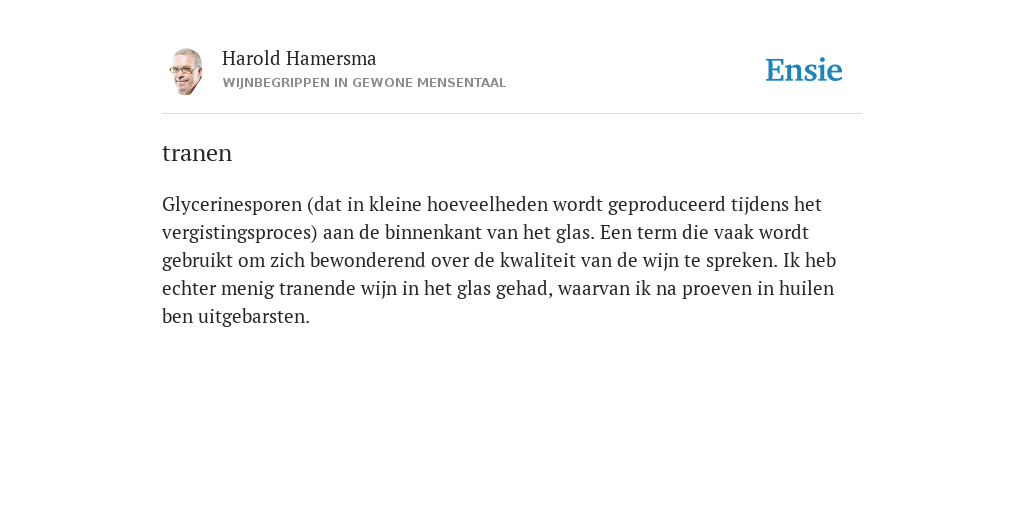 Harold Hamersma
WIJNBEGRIPPEN IN GEWONE MENSENTAAL

Ensie

tranen

Glycerinesporen (dat in kleine hoeveelheden wordt geproduceerd tijdens het vergistingsproces) aan de binnenkant van het glas. Een term die vaak wordt gebruikt om zich bewonderend over de kwaliteit van de wijn te spreken. Ik heb echter menig tranende wijn in het glas gehad, waarvan ik na proeven in huilen ben uitgebarsten.